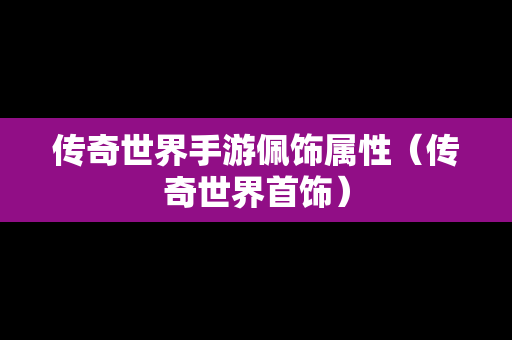 传奇世界手游佩饰属性（传奇世界首饰）